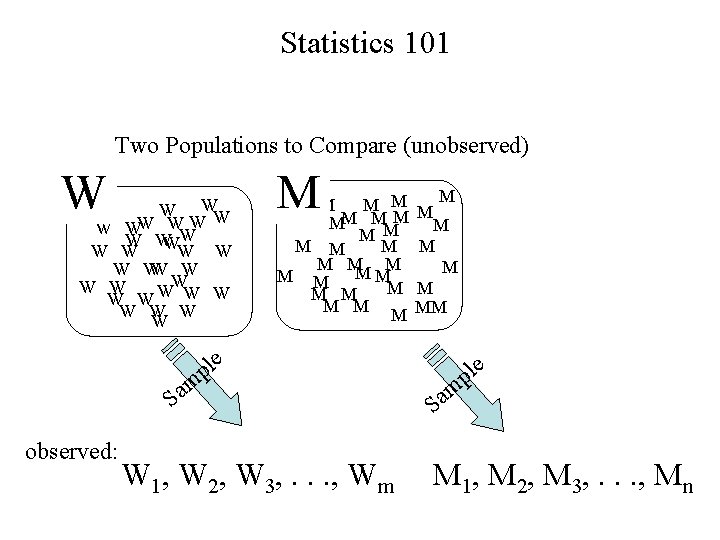 Statistics 101

Two Populations to Compare (unobserved)

W

M

Sample

Sample

observed:

$W_1, W_2, W_3, \ldots, W_m$ $M_1, M_2, M_3, \ldots, M_n$